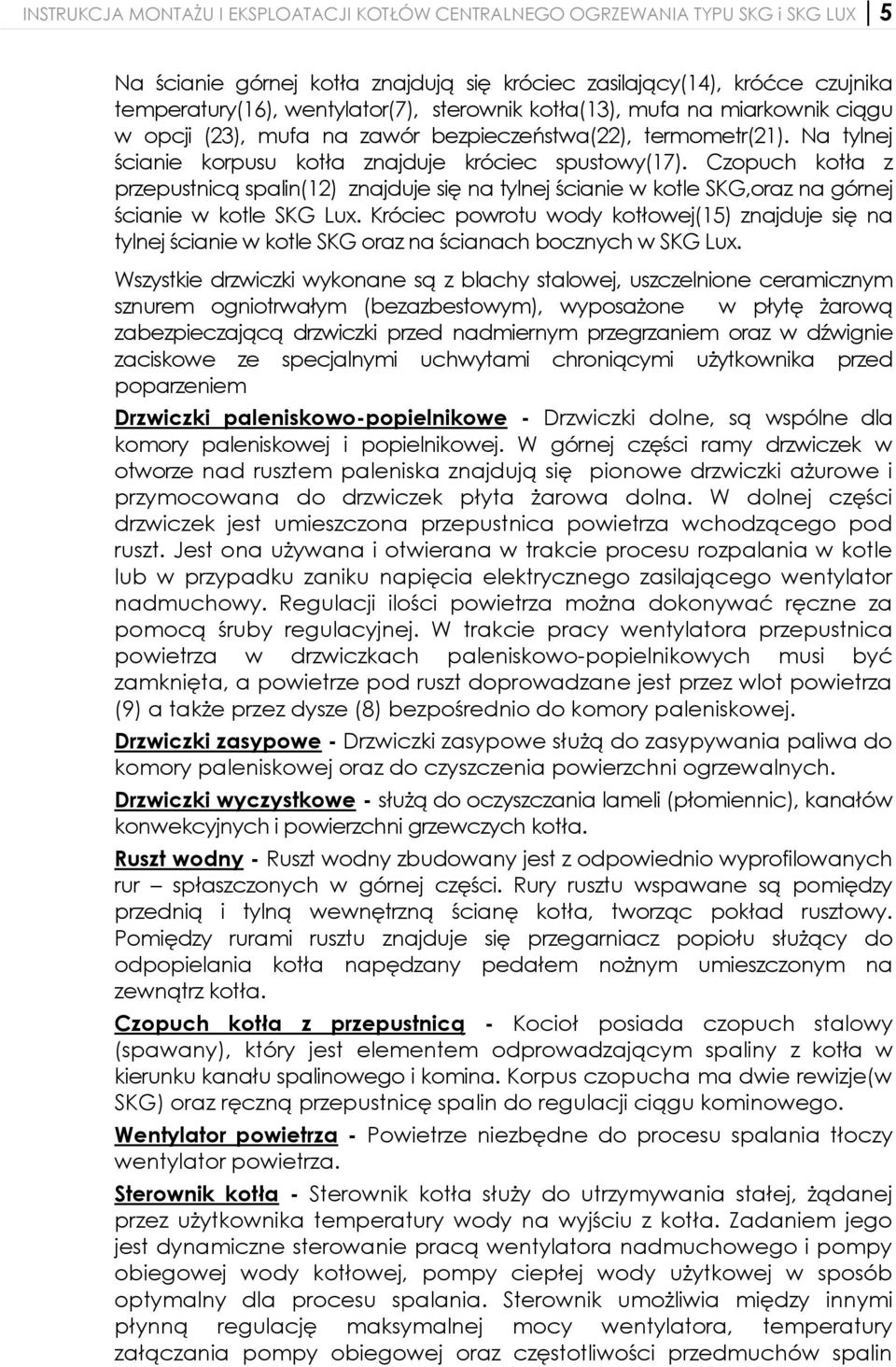 INSTRUKCJA MONTAŻU I EKSPLOATACJI KOTŁÓW CENTRALNEGO OGRZEWANIA TYPU SKG i SKG LUX 5

Na ścianie górnej kotła znajdują się króciec zasilający(14), króćce czujnika temperatury(16), wentylator(7), sterownik kotła(13), mufa na miarkownik ciągu w opcji (23), mufa na zawór bezpieczeństwa(22), termometr(21). Na tylnej ścianie korpusu kotła znajduje króciec spustowy(17). Czopuch kotła z przepustnicą spalin(12) znajduje się na tylnej ścianie w kotle SKG,oraz na górnej ścianie w kotle SKG Lux. Króciec powrotu wody kotłowej(15) znajduje się na tylnej ścianie w kotle SKG oraz na ścianach bocznych w SKG Lux.

Wszystkie drzwiczki wykonane są z blachy stalowej, uszczelnione ceramicznym sznurem ogniotrwałym (bezazbestowym), wyposażone w płytę żarową zabezpieczającą drzwiczki przed nadmiernym przegrzaniem oraz w dźwignie zaciskowe ze specjalnymi uchwytami chroniącymi użytkownika przed poparzeniem

Drzwiczki paleniskowo-popielnikowe - Drzwiczki dolne, są wspólne dla komory paleniskowej i popielnikowej. W górnej części ramy drzwiczek w otworze nad rusztem paleniska znajdują się pionowe drzwiczki ażurowe i przymocowana do drzwiczek płyta żarowa dolna. W dolnej części drzwiczek jest umieszczona przepustnica powietrza wchodzącego pod ruszt. Jest ona używana i otwierana w trakcie procesu rozpalania w kotle lub w przypadku zaniku napięcia elektrycznego zasilającego wentylator nadmuchowy. Regulacji ilości powietrza można dokonywać ręczne za pomocą śruby regulacyjnej. W trakcie pracy wentylatora przepustnica powietrza w drzwiczkach paleniskowo-popielnikowych musi być zamknięta, a powietrze pod ruszt doprowadzane jest przez wlot powietrza (9) a także przez dysze (8) bezpośrednio do komory paleniskowej.

Drzwiczki zasypowe - Drzwiczki zasypowe służą do zasypywania paliwa do komory paleniskowej oraz do czyszczenia powierzchni ogrzewalnych.

Drzwiczki wyczystkowe - służą do oczyszczania lameli (płomiennic), kanałów konwekcyjnych i powierzchni grzewczych kotła.

Ruszt wodny - Ruszt wodny zbudowany jest z odpowiednio wyprofilowanych rur – spłaszczonych w górnej części. Rury rusztu wspawane są pomiędzy przednią i tylną wewnętrzną ścianę kotła, tworząc pokład rusztowy. Pomiędzy rurami rusztu znajduje się przegarniacz popiołu służący do odpopielania kotła napędzany pedałem nożnym umieszczonym na zewnątrz kotła.

Czopuch kotła z przepustnicą - Kocioł posiada czopuch stalowy (spawany), który jest elementem odprowadzającym spaliny z kotła w kierunku kanału spalinowego i komina. Korpus czopucha ma dwie rewizje(w SKG) oraz ręczną przepustnicę spalin do regulacji ciągu kominowego.

Wentylator powietrza - Powietrze niezbędne do procesu spalania tłoczy wentylator powietrza.

Sterownik kotła - Sterownik kotła służy do utrzymywania stałej, żądanej przez użytkownika temperatury wody na wyjściu z kotła. Zadaniem jego jest dynamiczne sterowanie pracą wentylatora nadmuchowego i pompy obiegowej wody kotłowej, pompy ciepłej wody użytkowej w sposób optymalny dla procesu spalania. Sterownik umożliwia między innymi płynną regulację maksymalnej mocy wentylatora, temperatury załączania pompy obiegowej oraz częstotliwości przedmuchów spalin